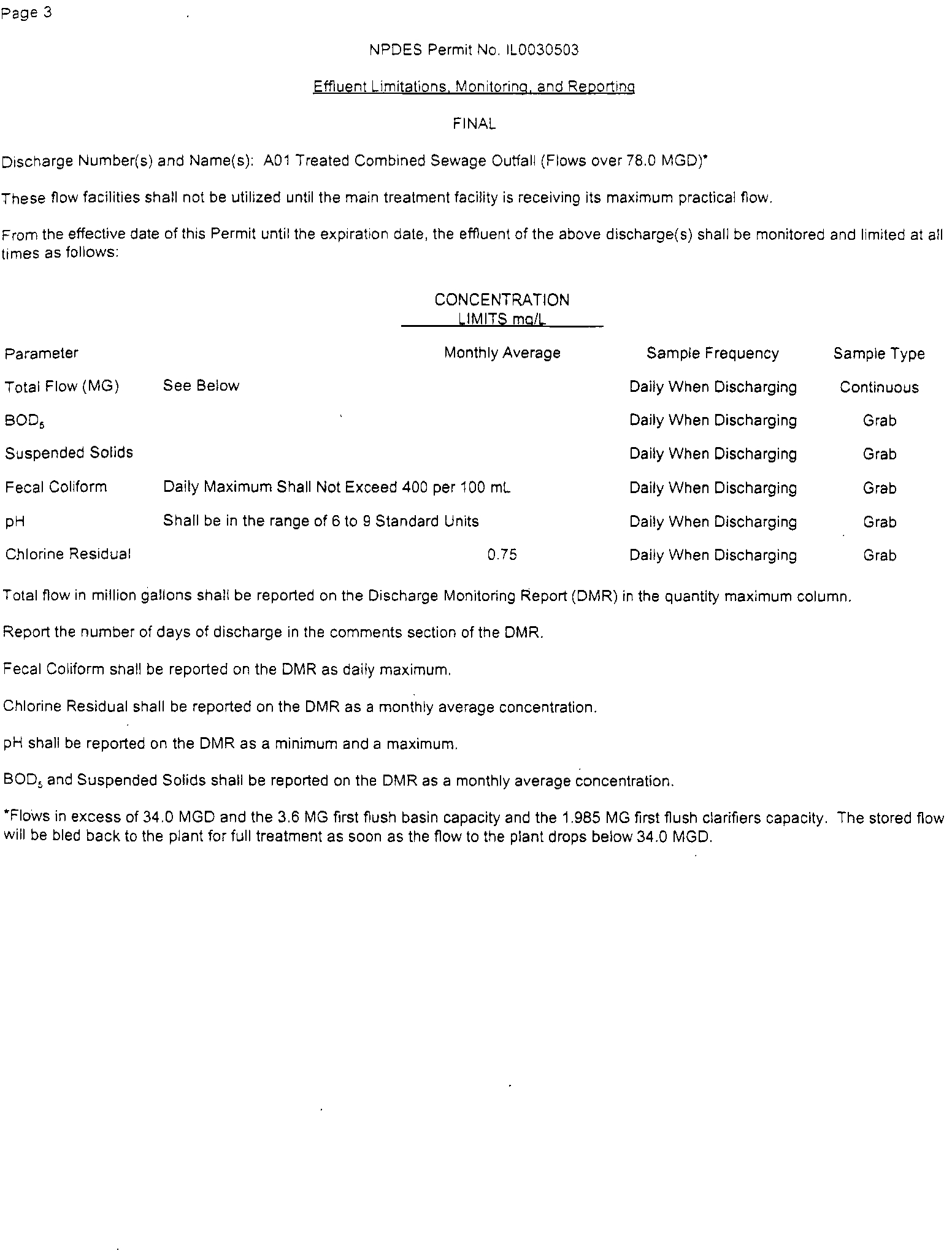 Page 3

NPDES Permit No. IL0030503

Effluent Limitations, Monitoring, and Reporting

FINAL

Discharge Number(s) and Name(s): A01 Treated Combined Sewage Outfall (Flows over 78.0 MGD)*

These flow facilities shall not be utilized until the main treatment facility is receiving its maximum practical flow.

From the effective date of this Permit until the expiration date, the effluent of the above discharge(s) shall be monitored and limited at all times as follows:

CONCENTRATION LIMITS mg/L

| Parameter | | Monthly Average | Sample Frequency | Sample Type |
|---|---|---|---|---|
| Total Flow (MG) | See Below | | Daily When Discharging | Continuous |
| $BOD_5$ | | | Daily When Discharging | Grab |
| Suspended Solids | | | Daily When Discharging | Grab |
| Fecal Coliform | Daily Maximum Shall Not Exceed 400 per 100 mL | | Daily When Discharging | Grab |
| pH | Shall be in the range of 6 to 9 Standard Units | | Daily When Discharging | Grab |
| Chlorine Residual | | 0.75 | Daily When Discharging | Grab |

Total flow in million gallons shall be reported on the Discharge Monitoring Report (DMR) in the quantity maximum column.

Report the number of days of discharge in the comments section of the DMR.

Fecal Coliform shall be reported on the DMR as daily maximum.

Chlorine Residual shall be reported on the DMR as a monthly average concentration.

pH shall be reported on the DMR as a minimum and a maximum.

$BOD_5$ and Suspended Solids shall be reported on the DMR as a monthly average concentration.

*Flows in excess of 34.0 MGD and the 3.6 MG first flush basin capacity and the 1.985 MG first flush clarifiers capacity. The stored flow will be bled back to the plant for full treatment as soon as the flow to the plant drops below 34.0 MGD.